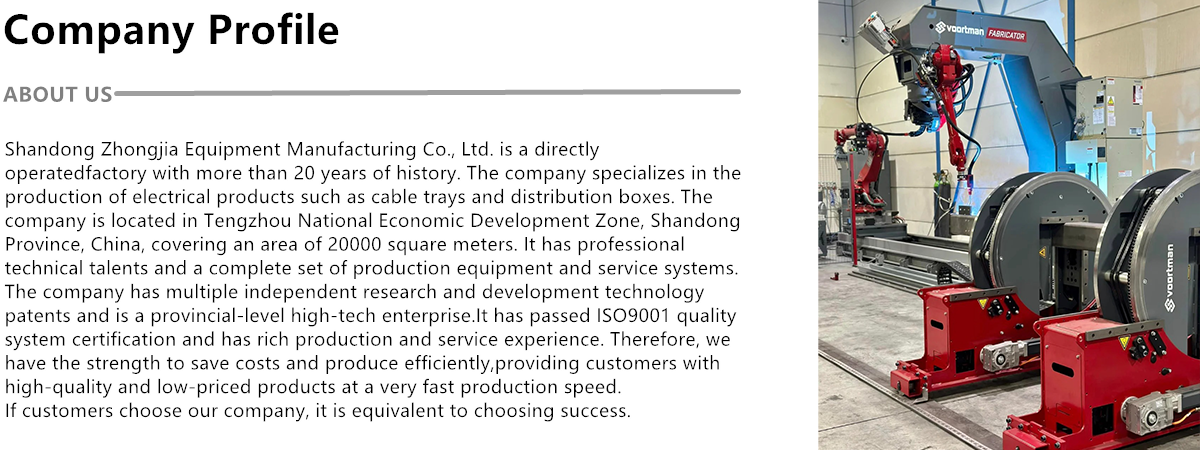 Company Profile

ABOUT US

Shandong Zhongjia Equipment Manufacturing Co., Ltd. is a directly operatedfactory with more than 20 years of history. The company specializes in the production of electrical products such as cable trays and distribution boxes. The company is located in Tengzhou National Economic Development Zone, Shandong Province, China, covering an area of 20000 square meters. It has professional technical talents and a complete set of production equipment and service systems. The company has multiple independent research and development technology patents and is a provincial-level high-tech enterprise.It has passed ISO9001 quality system certification and has rich production and service experience. Therefore, we have the strength to save costs and produce efficiently,providing customers with high-quality and low-priced products at a very fast production speed.
If customers choose our company, it is equivalent to choosing success.

voortman FABRICATOR

voortman